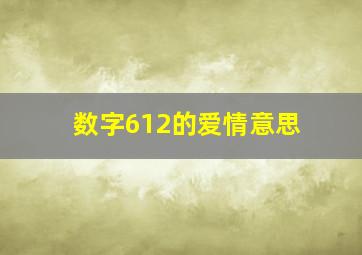 数字612的爱情意思